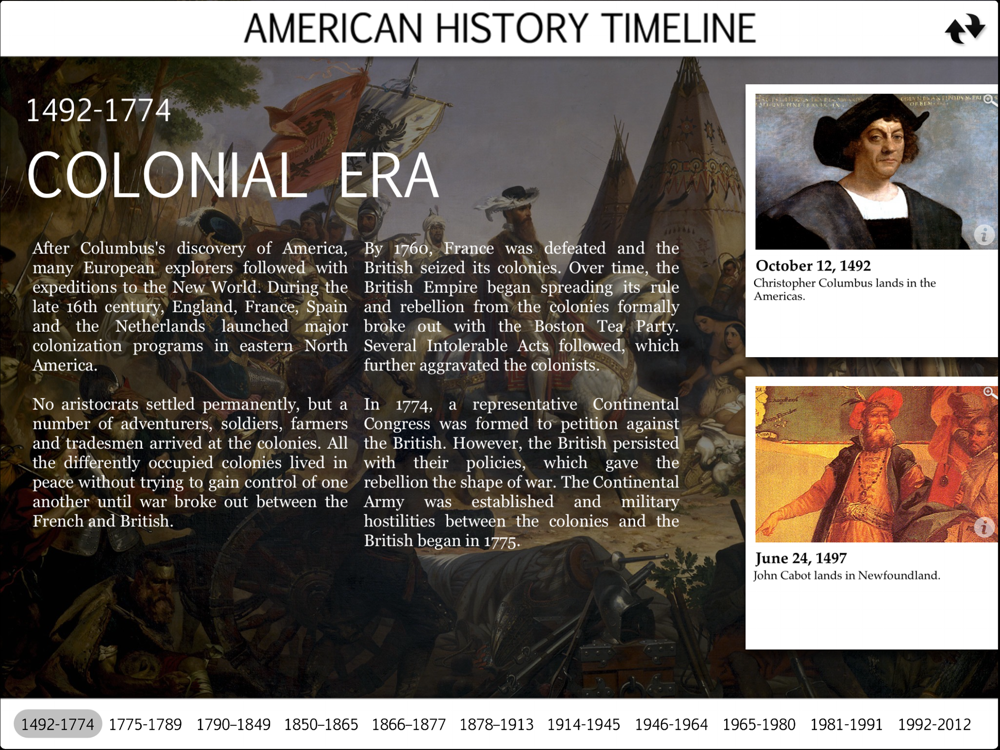 AMERICAN HISTORY TIMELINE

1492-1774

COLONIAL ERA

After Columbus's discovery of America, many European explorers followed with expeditions to the New World. During the late 16th century, England, France, Spain and the Netherlands launched major colonization programs in eastern North America.

No aristocrats settled permanently, but a number of adventurers, soldiers, farmers and tradesmen arrived at the colonies. All the differently occupied colonies lived in peace without trying to gain control of one another until war broke out between the French and British.

By 1760, France was defeated and the British seized its colonies. Over time, the British Empire began spreading its rule and rebellion from the colonies formally broke out with the Boston Tea Party. Several Intolerable Acts followed, which further aggravated the colonists.

In 1774, a representative Continental Congress was formed to petition against the British. However, the British persisted with their policies, which gave the rebellion the shape of war. The Continental Army was established and military hostilities between the colonies and the British began in 1775.

October 12, 1492
Christopher Columbus lands in the Americas.

June 24, 1497
John Cabot lands in Newfoundland.

1492-1774 1775-1789 1790–1849 1850–1865 1866–1877 1878–1913 1914-1945 1946-1964 1965-1980 1981-1991 1992-2012